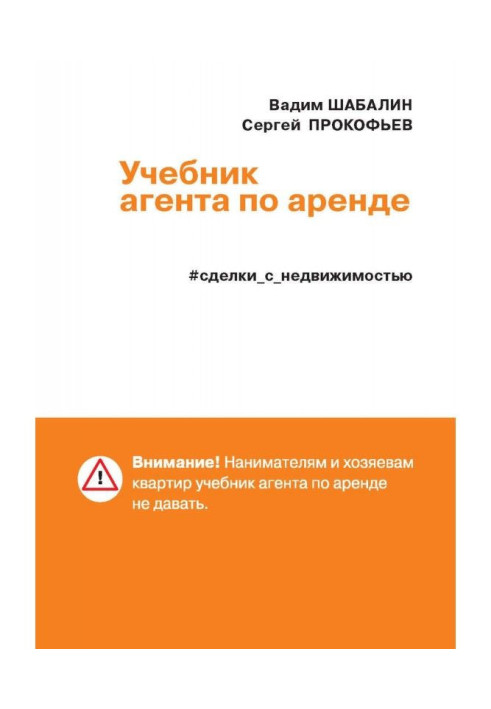 Вадим ШАБАЛИН
Сергей ПРОКОФЬЕВ

Учебник агента по аренде

#сделки_с_недвижимостью

!

Внимание! Нанимателям и хозяевам квартир учебник агента по аренде не давать.